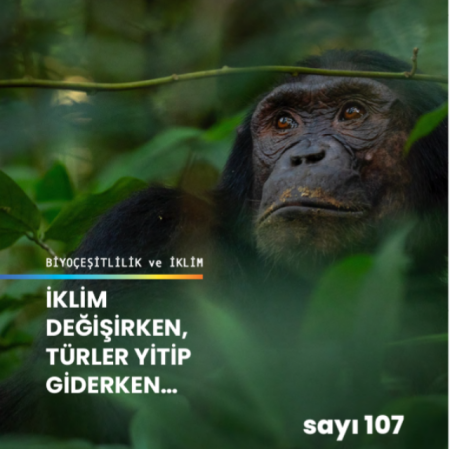 BİYOÇEŞİTLİLİK ve İKLİM

İKLİM DEĞİŞİRKEN, TÜRLER YİTİP GİDERKEN...

sayı 107